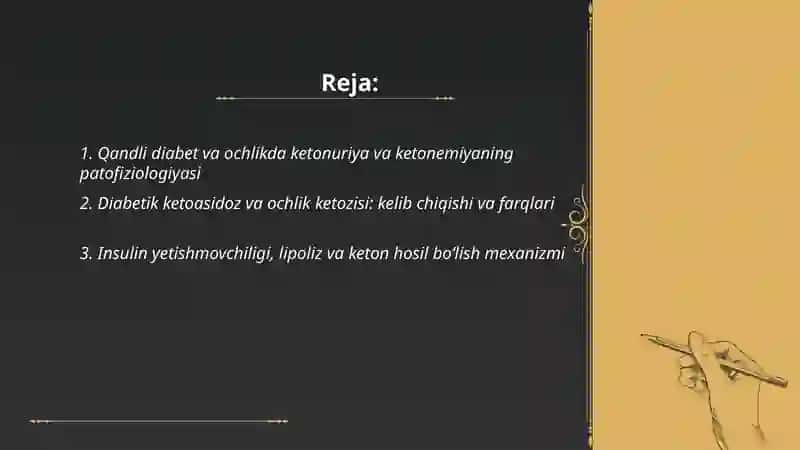 Reja:

1. Qandli diabet va ochlikda ketonuriya va ketonemiyaning patofiziologiyasi

2. Diabetik ketoasidoz va ochlik ketozisi: kelib chiqishi va farqlari

3. Insulin yetishmovchiligi, lipoliz va keton hosil bo‘lish mexanizmi